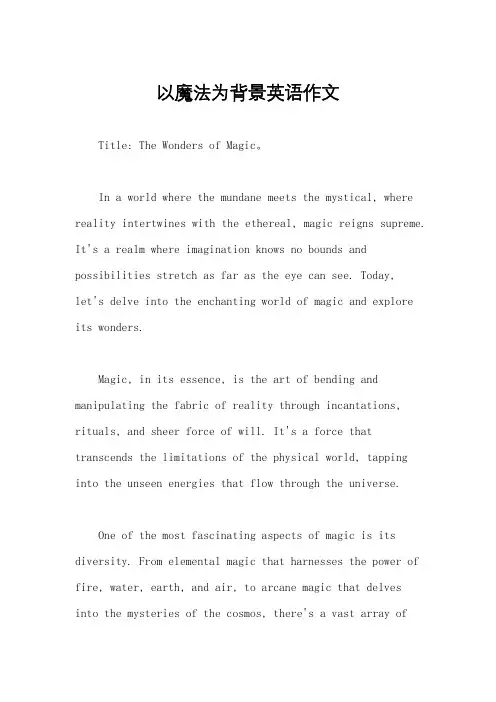 以魔法为背景英语作文

Title: The Wonders of Magic。

In a world where the mundane meets the mystical, where reality intertwines with the ethereal, magic reigns supreme. It's a realm where imagination knows no bounds and possibilities stretch as far as the eye can see. Today, let's delve into the enchanting world of magic and explore its wonders.

Magic, in its essence, is the art of bending and manipulating the fabric of reality through incantations, rituals, and sheer force of will. It's a force that transcends the limitations of the physical world, tapping into the unseen energies that flow through the universe.

One of the most fascinating aspects of magic is its diversity. From elemental magic that harnesses the power of fire, water, earth, and air, to arcane magic that delves into the mysteries of the cosmos, there's a vast array of